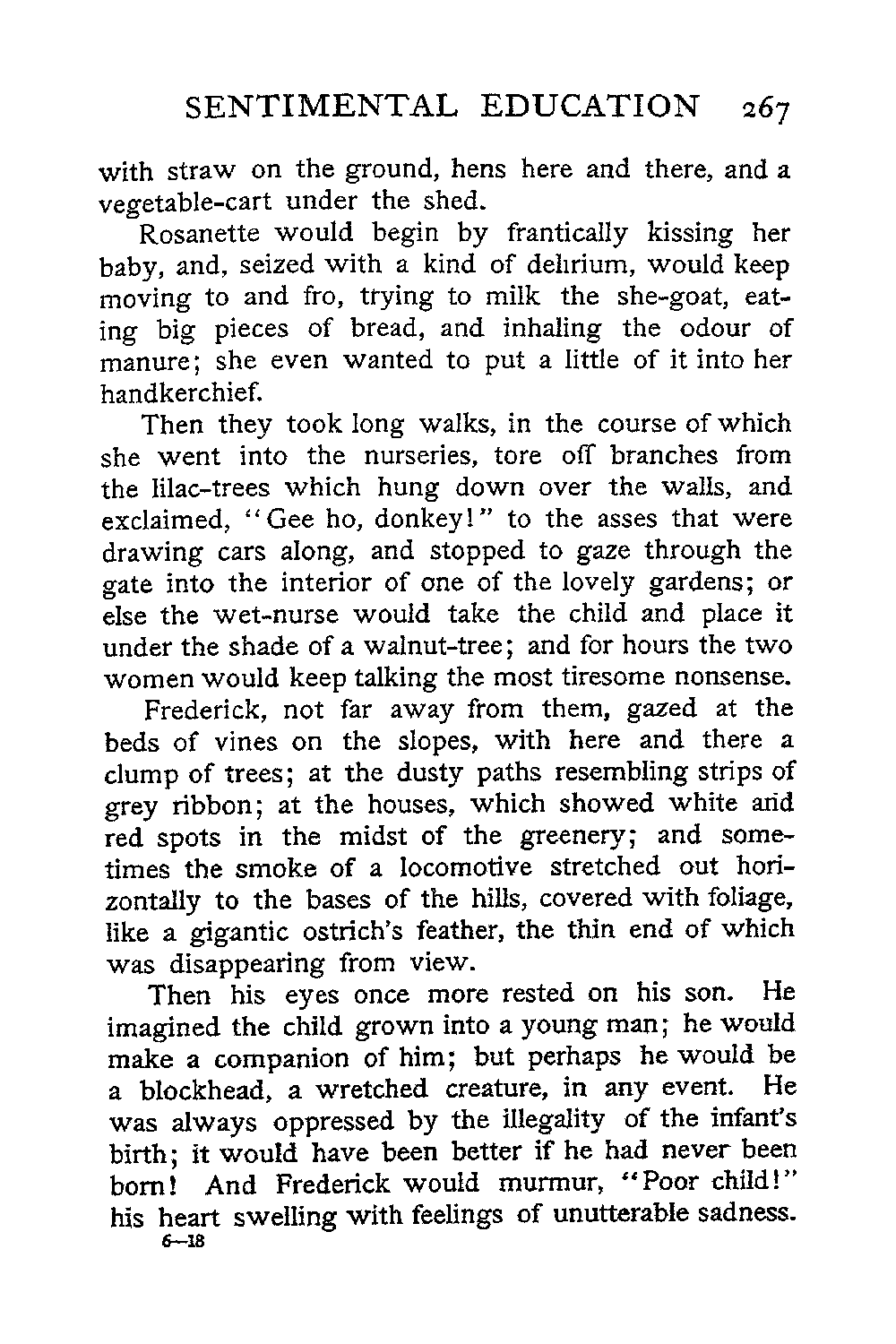 SENTIMENTAL EDUCATION 267

with straw on the ground, hens here and there, and a vegetable-cart under the shed.

Rosanette would begin by frantically kissing her baby, and, seized with a kind of delirium, would keep moving to and fro, trying to milk the she-goat, eating big pieces of bread, and inhaling the odour of manure; she even wanted to put a little of it into her handkerchief.

Then they took long walks, in the course of which she went into the nurseries, tore off branches from the lilac-trees which hung down over the walls, and exclaimed, "Gee ho, donkey!" to the asses that were drawing cars along, and stopped to gaze through the gate into the interior of one of the lovely gardens; or else the wet-nurse would take the child and place it under the shade of a walnut-tree; and for hours the two women would keep talking the most tiresome nonsense.

Frederick, not far away from them, gazed at the beds of vines on the slopes, with here and there a clump of trees; at the dusty paths resembling strips of grey ribbon; at the houses, which showed white and red spots in the midst of the greenery; and sometimes the smoke of a locomotive stretched out horizontally to the bases of the hills, covered with foliage, like a gigantic ostrich's feather, the thin end of which was disappearing from view.

Then his eyes once more rested on his son. He imagined the child grown into a young man; he would make a companion of him; but perhaps he would be a blockhead, a wretched creature, in any event. He was always oppressed by the illegality of the infant's birth; it would have been better if he had never been born! And Frederick would murmur, "Poor child!" his heart swelling with feelings of unutterable sadness.

6—18